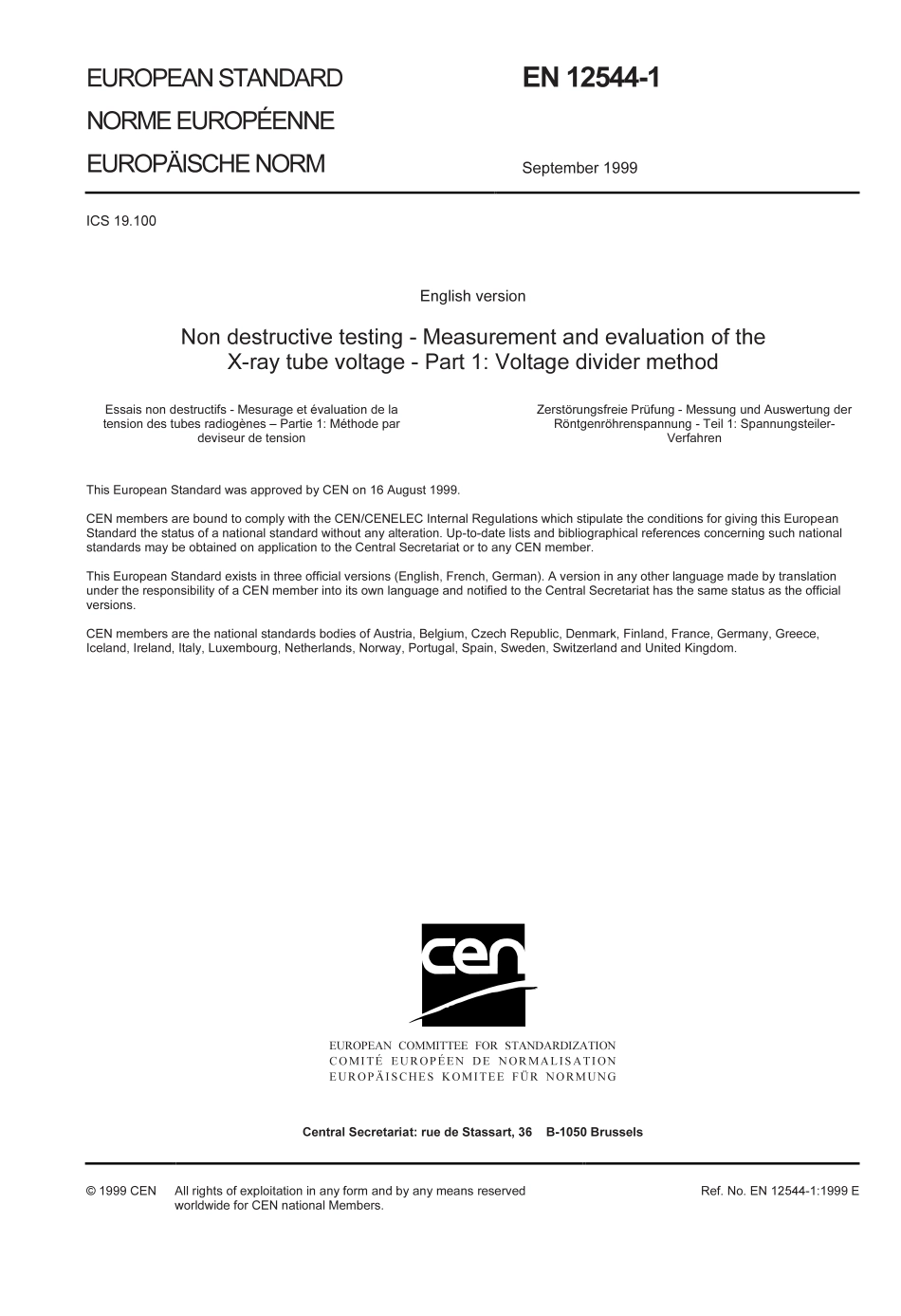 EUROPEAN STANDARD
NORME EUROPÉENNE
EUROPÄISCHE NORM

EN 12544-1

September 1999

ICS 19.100

English version

Non destructive testing - Measurement and evaluation of the X-ray tube voltage - Part 1: Voltage divider method

Essais non destructifs - Mesurage et évaluation de la tension des tubes radiogènes – Partie 1: Méthode par deviseur de tension

Zerstörungsfreie Prüfung - Messung und Auswertung der Röntgenröhrenspannung - Teil 1: Spannungsteiler-Verfahren

This European Standard was approved by CEN on 16 August 1999.

CEN members are bound to comply with the CEN/CENELEC Internal Regulations which stipulate the conditions for giving this European Standard the status of a national standard without any alteration. Up-to-date lists and bibliographical references concerning such national standards may be obtained on application to the Central Secretariat or to any CEN member.

This European Standard exists in three official versions (English, French, German). A version in any other language made by translation under the responsibility of a CEN member into its own language and notified to the Central Secretariat has the same status as the official versions.

CEN members are the national standards bodies of Austria, Belgium, Czech Republic, Denmark, Finland, France, Germany, Greece, Iceland, Ireland, Italy, Luxembourg, Netherlands, Norway, Portugal, Spain, Sweden, Switzerland and United Kingdom.

cen

EUROPEAN COMMITTEE FOR STANDARDIZATION
COMITÉ EUROPÉEN DE NORMALISATION
EUROPÄISCHES KOMITEE FÜR NORMUNG

Central Secretariat: rue de Stassart, 36 B-1050 Brussels

© 1999 CEN All rights of exploitation in any form and by any means reserved worldwide for CEN national Members.

Ref. No. EN 12544-1:1999 E